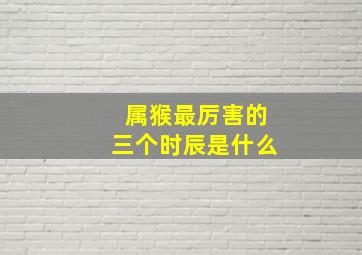 属猴最厉害的
三个时辰是什么